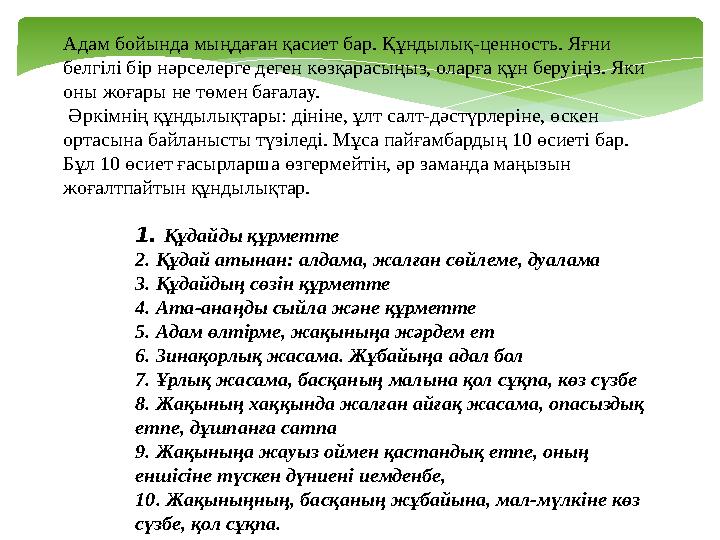 Адам бойында мыңдаған қасиет бар. Құндылық-ценность. Яғни белгілі бір нәрселерге деген көзқарасыңыз, оларға құн беруіңіз. Яки оны жоғары не төмен бағалау.

Әркімнің құндылықтары: дініне, ұлт салт-дәстүрлеріне, өскен ортасына байланысты түзіледі. Мұса пайғамбардың 10 өсиеті бар. Бұл 10 өсиет ғасырларша өзгермейтін, әр заманда маңызын жоғалтпайтын құндылықтар.

1. Құдайды құрметте
2. Құдай атынан: алдама, жалған сөйлеме, дуалама
3. Құдайдың сөзін құрметте
4. Ата-анаңды сыйла және құрметте
5. Адам өлтірме, жақыныңа жәрдем ет
6. Зинақорлық жасама. Жұбайыңа адал бол
7. Ұрлық жасама, басқаның малына қол сұқпа, көз сүзбе
8. Жақының хаққында жалған айғақ жасама, опасыздық етпе, дұшпанға сатпа
9. Жақыныңа жауыз оймен қастандық етпе, оның еншісіне түскен дүниені иемденбе,
10. Жақыныңның, басқаның жұбайына, мал-мүлкіне көз сүзбе, қол сұқпа.